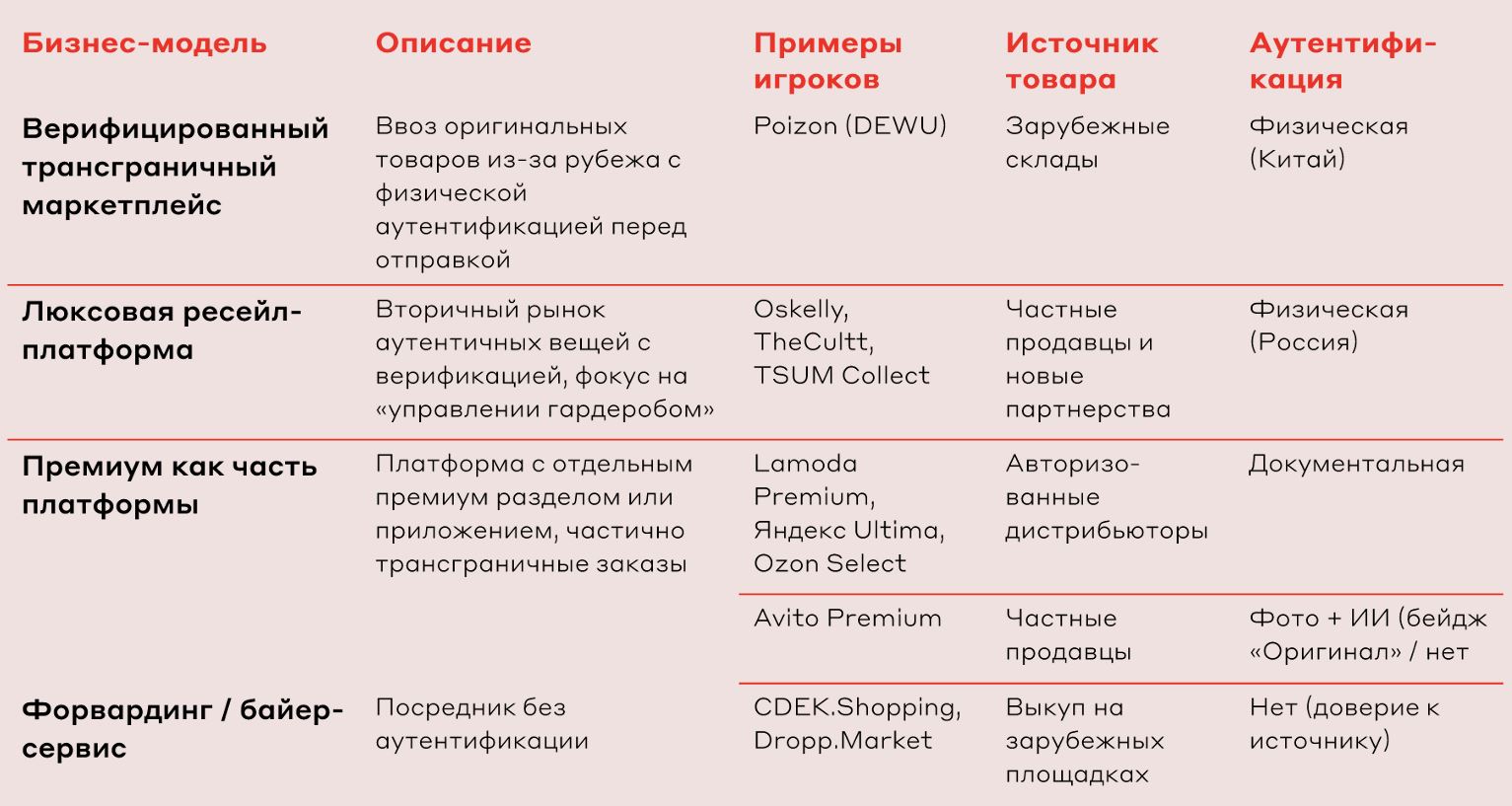 | Бизнес-модель | Описание | Примеры игроков | Источник товара | Аутентификация |
|---|---|---|---|---|
| Верифицированный трансграничный маркетплейс | Ввоз оригинальных товаров из-за рубежа с физической аутентификацией перед отправкой | Poizon (DEWU) | Зарубежные склады | Физическая (Китай) |
| Люксовая ресейл-платформа | Вторичный рынок аутентичных вещей с верификацией, фокус на «управлении гардеробом» | Oskelly, TheCultt, TSUM Collect | Частные продавцы и новые партнерства | Физическая (Россия) |
| Премиум как часть платформы | Платформа с отдельным премиум разделом или приложением, частично трансграничные заказы | Lamoda Premium, Яндекс Ultima, Ozon Select | Авторизованные дистрибьюторы | Документальная |
| | | Avito Premium | Частные продавцы | Фото + ИИ (бейдж «Оригинал» / нет |
| Форвардинг / байер-сервис | Посредник без аутентификации | CDEK.Shopping, Dropp.Market | Выкуп на зарубежных площадках | Нет (доверие к источнику) |